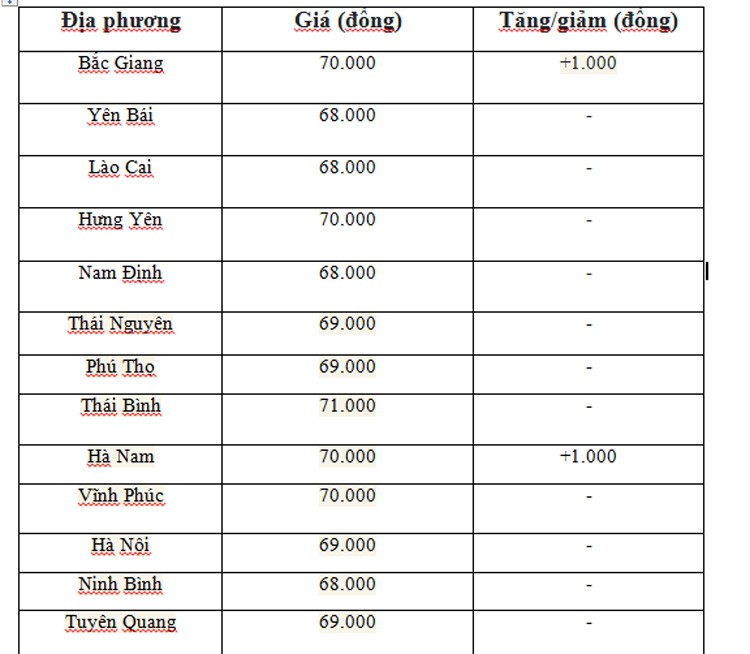 | Địa phương | Giá (đồng) | Tăng/giảm (đồng) |
|---|---|---|
| Bắc Giang | 70.000 | +1.000 |
| Yên Bái | 68.000 | - |
| Lào Cai | 68.000 | - |
| Hưng Yên | 70.000 | - |
| Nam Định | 68.000 | - |
| Thái Nguyên | 69.000 | - |
| Phú Thọ | 69.000 | - |
| Thái Bình | 71.000 | - |
| Hà Nam | 70.000 | +1.000 |
| Vĩnh Phúc | 70.000 | - |
| Hà Nội | 69.000 | - |
| Ninh Bình | 68.000 | - |
| Tuyên Quang | 69.000 | - |